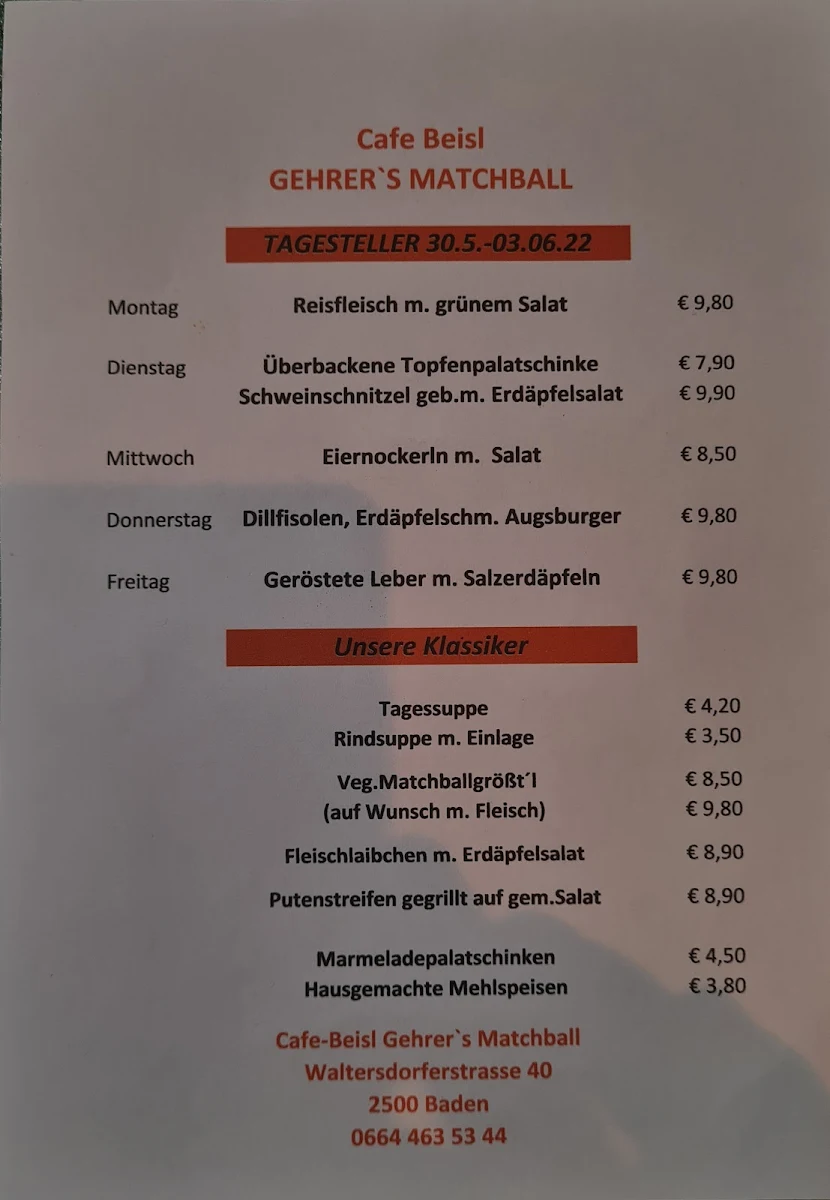 Cafe Beisl
GEHRER`S MATCHBALL

TAGESTELLER 30.5.-03.06.22

Montag Reisfleisch m. grünem Salat € 9,80

Dienstag Überbackene Topfenpalatschinke € 7,90
Schweinschnitzel geb.m. Erdäpfelsalat € 9,90

Mittwoch Eiernockerln m. Salat € 8,50

Donnerstag Dillfisolen, Erdäpfelschm. Augsburger € 9,80

Freitag Geröstete Leber m. Salzerdäpfeln € 9,80

Unsere Klassiker

Tagessuppe € 4,20
Rindsuppe m. Einlage € 3,50

Veg.Matchballgrößt´l € 8,50
(auf Wunsch m. Fleisch) € 9,80

Fleischlaibchen m. Erdäpfelsalat € 8,90

Putenstreifen gegrillt auf gem.Salat € 8,90

Marmeladepalatschinken € 4,50
Hausgemachte Mehlspeisen € 3,80

Cafe-Beisl Gehrer`s Matchball
Waltersdorferstrasse 40
2500 Baden
0664 463 53 44